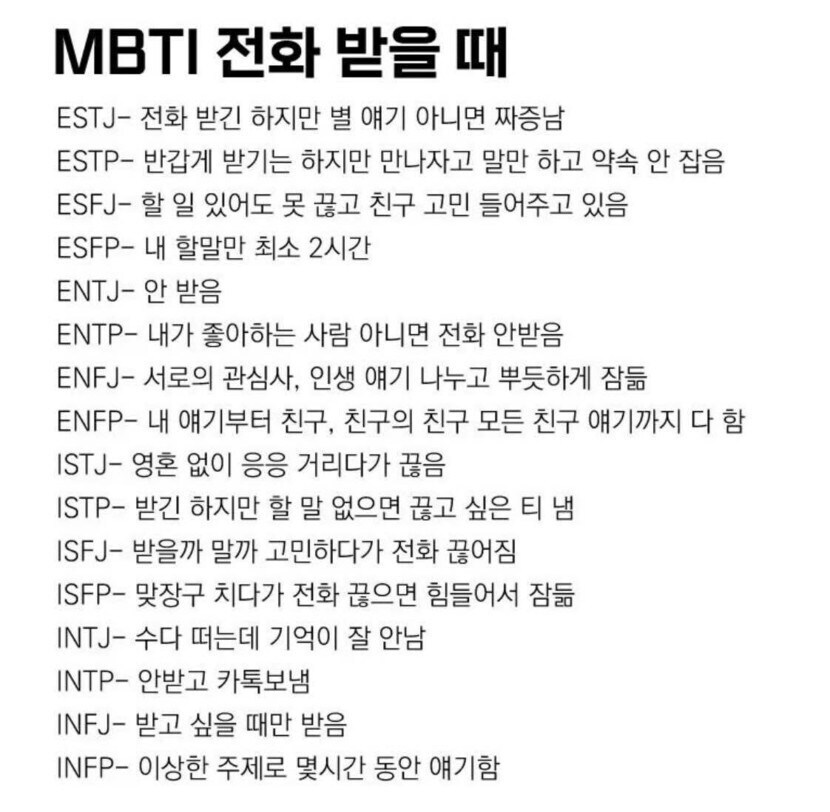 MBTI 전화 받을 때

ESTJ- 전화 받긴 하지만 별 얘기 아니면 짜증남

ESTP- 반갑게 받기는 하지만 만나자고 말만 하고 약속 안 잡음

ESFJ- 할 일 있어도 못 끊고 친구 고민 들어주고 있음

ESFP- 내 할말만 최소 2시간

ENTJ- 안 받음

ENTP- 내가 좋아하는 사람 아니면 전화 안받음

ENFJ- 서로의 관심사, 인생 얘기 나누고 뿌듯하게 잠듦

ENFP- 내 얘기부터 친구, 친구의 친구 모든 친구 얘기까지 다 함

ISTJ- 영혼 없이 응응 거리다가 끊음

ISTP- 받긴 하지만 할 말 없으면 끊고 싶은 티 냄

ISFJ- 받을까 말까 고민하다가 전화 끊어짐

ISFP- 맞장구 치다가 전화 끊으면 힘들어서 잠듦

INTJ- 수다 떠는데 기억이 잘 안남

INTP- 안받고 카톡보냄

INFJ- 받고 싶을 때만 받음

INFP- 이상한 주제로 몇시간 동안 얘기함